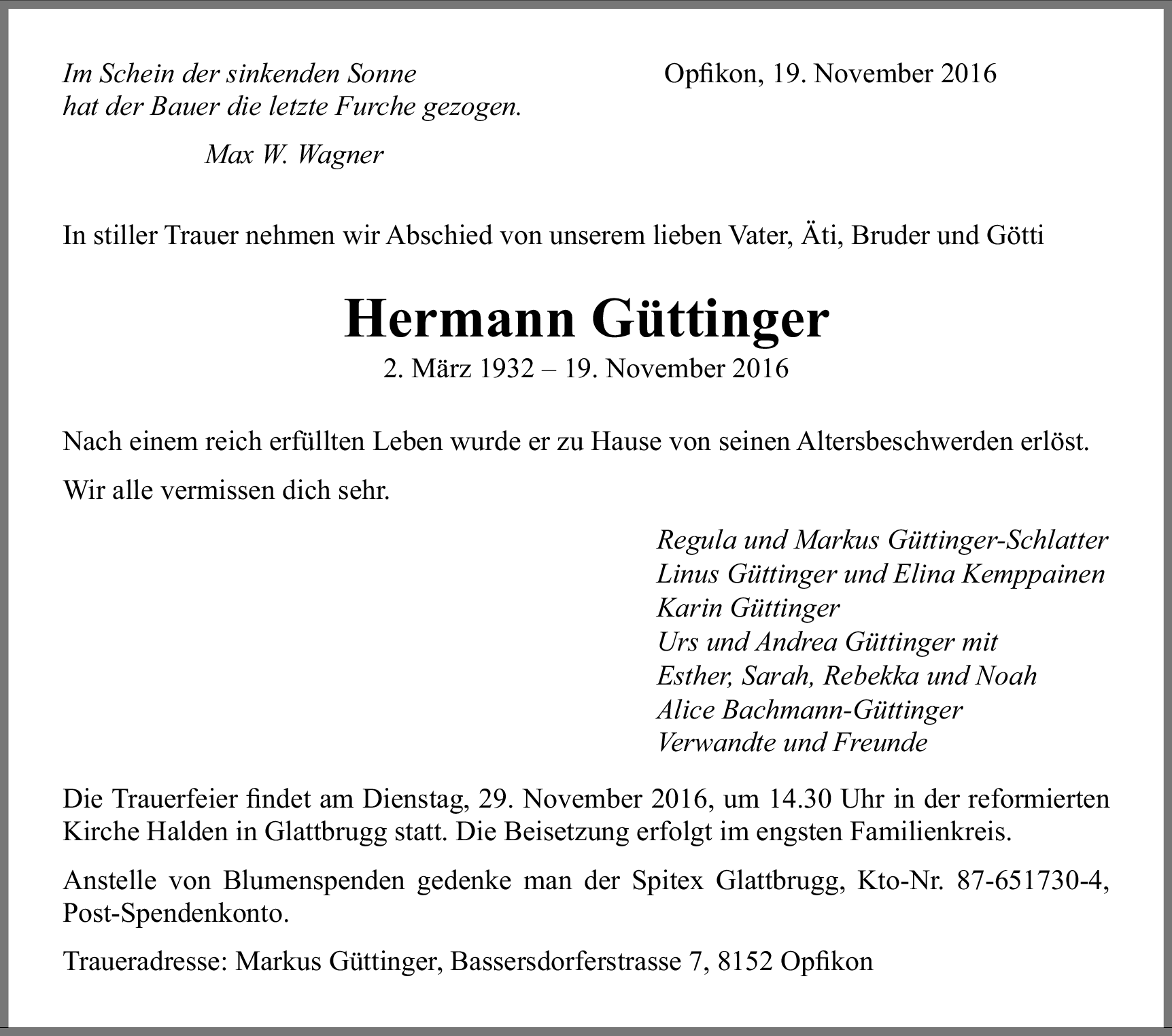 Im Schein der sinkenden Sonne
hat der Bauer die letzte Furche gezogen.

Max W. Wagner

Opfikon, 19. November 2016

In stiller Trauer nehmen wir Abschied von unserem lieben Vater, Äti, Bruder und Götti

Hermann Güttinger

2. März 1932 – 19. November 2016

Nach einem reich erfüllten Leben wurde er zu Hause von seinen Altersbeschwerden erlöst.

Wir alle vermissen dich sehr.

Regula und Markus Güttinger-Schlatter
Linus Güttinger und Elina Kemppainen
Karin Güttinger
Urs und Andrea Güttinger mit
Esther, Sarah, Rebekka und Noah
Alice Bachmann-Güttinger
Verwandte und Freunde

Die Trauerfeier findet am Dienstag, 29. November 2016, um 14.30 Uhr in der reformierten Kirche Halden in Glattbrugg statt. Die Beisetzung erfolgt im engsten Familienkreis.

Anstelle von Blumenspenden gedenke man der Spitex Glattbrugg, Kto-Nr. 87-651730-4, Post-Spendenkonto.

Traueradresse: Markus Güttinger, Bassersdorferstrasse 7, 8152 Opfikon